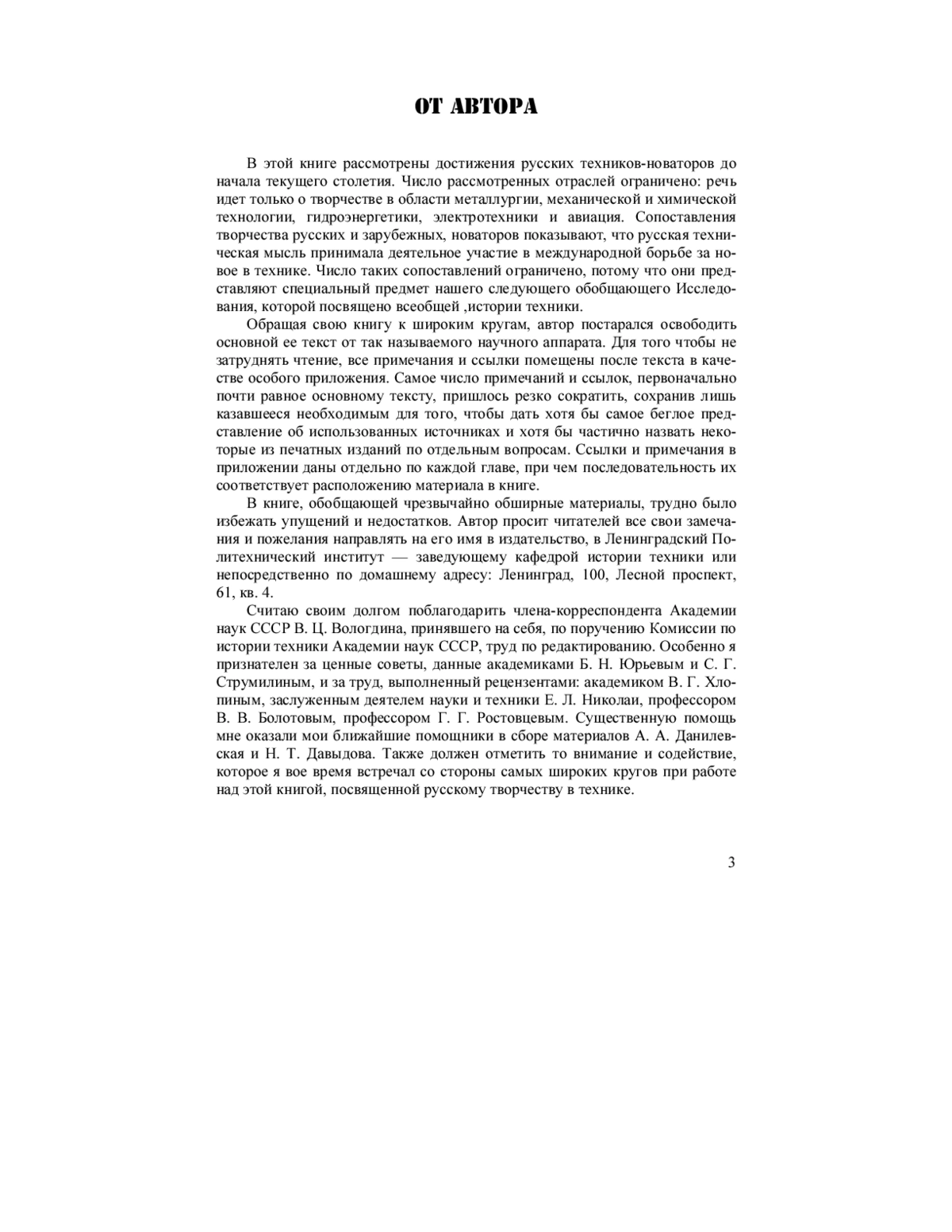 ОТ АВТОРА

В этой книге рассмотрены достижения русских техников-новаторов до начала текущего столетия. Число рассмотренных отраслей ограничено: речь идет только о творчестве в области металлургии, механической и химической технологии, гидроэнергетики, электротехники и авиация. Сопоставления творчества русских и зарубежных, новаторов показывают, что русская техническая мысль принимала деятельное участие в международной борьбе за новое в технике. Число таких сопоставлений ограничено, потому что они представляют специальный предмет нашего следующего обобщающего Исследования, которой посвящено всеобщей ,истории техники.

Обращая свою книгу к широким кругам, автор постарался освободить основной ее текст от так называемого научного аппарата. Для того чтобы не затруднять чтение, все примечания и ссылки помещены после текста в качестве особого приложения. Самое число примечаний и ссылок, первоначально почти равное основному тексту, пришлось резко сократить, сохранив лишь казавшееся необходимым для того, чтобы дать хотя бы самое беглое представление об использованных источниках и хотя бы частично назвать некоторые из печатных изданий по отдельным вопросам. Ссылки и примечания в приложении даны отдельно по каждой главе, при чем последовательность их соответствует расположению материала в книге.

В книге, обобщающей чрезвычайно обширные материалы, трудно было избежать упущений и недостатков. Автор просит читателей все свои замечания и пожелания направлять на его имя в издательство, в Ленинградский Политехнический институт — заведующему кафедрой истории техники или непосредственно по домашнему адресу: Ленинград, 100, Лесной проспект, 61, кв. 4.

Считаю своим долгом поблагодарить члена-корреспондента Академии наук СССР В. Ц. Вологдина, принявшего на себя, по поручению Комиссии по истории техники Академии наук СССР, труд по редактированию. Особенно я признателен за ценные советы, данные академиками Б. Н. Юрьевым и С. Г. Струмилиным, и за труд, выполненный рецензентами: академиком В. Г. Хлопиным, заслуженным деятелем науки и техники Е. Л. Николаи, профессором В. В. Болотовым, профессором Г. Г. Ростовцевым. Существенную помощь мне оказали мои ближайшие помощники в сборе материалов А. А. Данилевская и Н. Т. Давыдова. Также должен отметить то внимание и содействие, которое я вое время встречал со стороны самых широких кругов при работе над этой книгой, посвященной русскому творчеству в технике.

3